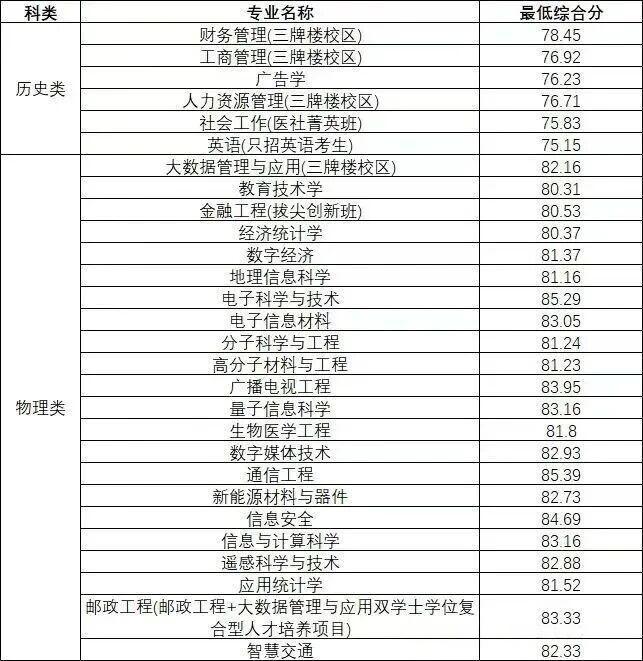 | 科类 | 专业名称 | 最低综合分 |
|---|---|---|
| 历史类 | 财务管理(三牌楼校区) | 78.45 |
| | 工商管理(三牌楼校区) | 76.92 |
| | 广告学 | 76.23 |
| | 人力资源管理(三牌楼校区) | 76.71 |
| | 社会工作(医社菁英班) | 75.83 |
| | 英语(只招英语考生) | 75.15 |
| 物理类 | 大数据管理与应用(三牌楼校区) | 82.16 |
| | 教育技术学 | 80.31 |
| | 金融工程(拔尖创新班) | 80.53 |
| | 经济统计学 | 80.37 |
| | 数字经济 | 81.37 |
| | 地理信息科学 | 81.16 |
| | 电子科学与技术 | 85.29 |
| | 电子信息材料 | 83.05 |
| | 分子科学与工程 | 81.24 |
| | 高分子材料与工程 | 81.23 |
| | 广播电视工程 | 83.95 |
| | 量子信息科学 | 83.16 |
| | 生物医学工程 | 81.8 |
| | 数字媒体技术 | 82.93 |
| | 通信工程 | 85.39 |
| | 新能源材料与器件 | 82.73 |
| | 信息安全 | 84.69 |
| | 信息与计算科学 | 83.16 |
| | 遥感科学与技术 | 82.88 |
| | 应用统计学 | 81.52 |
| | 邮政工程(邮政工程+大数据管理与应用双学士学位复合型人才培养项目) | 83.33 |
| | 智慧交通 | 82.33 |